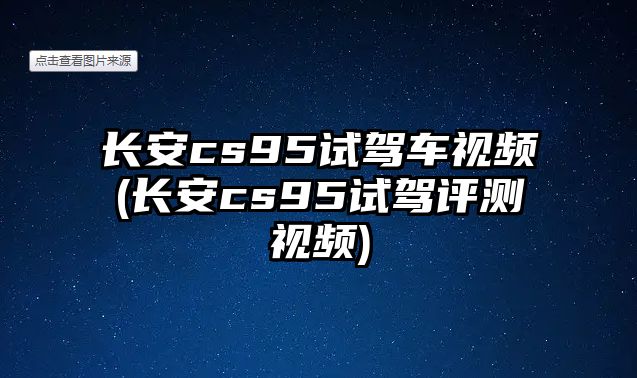 点击查看图片来源

长安cs95试驾车视频(长安cs95试驾评测视频)